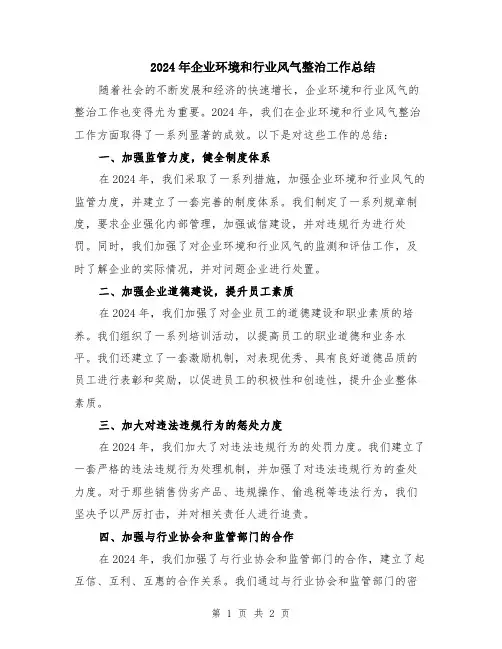 2024年企业环境和行业风气整治工作总结

随着社会的不断发展和经济的快速增长，企业环境和行业风气的整治工作也变得尤为重要。2024年，我们在企业环境和行业风气整治工作方面取得了一系列显著的成效。以下是对这些工作的总结：

一、加强监管力度，健全制度体系

在2024年，我们采取了一系列措施，加强企业环境和行业风气的监管力度，并建立了一套完善的制度体系。我们制定了一系列规章制度，要求企业强化内部管理，加强诚信建设，并对违规行为进行处罚。同时，我们加强了对企业环境和行业风气的监测和评估工作，及时了解企业的实际情况，并对问题企业进行处置。

二、加强企业道德建设，提升员工素质

在2024年，我们加强了对企业员工的道德建设和职业素质的培养。我们组织了一系列培训活动，以提高员工的职业道德和业务水平。我们还建立了一套激励机制，对表现优秀、具有良好道德品质的员工进行表彰和奖励，以促进员工的积极性和创造性，提升企业整体素质。

三、加大对违法违规行为的惩处力度

在2024年，我们加大了对违法违规行为的处罚力度。我们建立了一套严格的违法违规行为处理机制，并加强了对违法违规行为的查处力度。对于那些销售伪劣产品、违规操作、偷逃税等违法行为，我们坚决予以严厉打击，并对相关责任人进行追责。

四、加强与行业协会和监管部门的合作

在2024年，我们加强了与行业协会和监管部门的合作，建立了起互信、互利、互惠的合作关系。我们通过与行业协会和监管部门的密

第 1 页 共 2 页